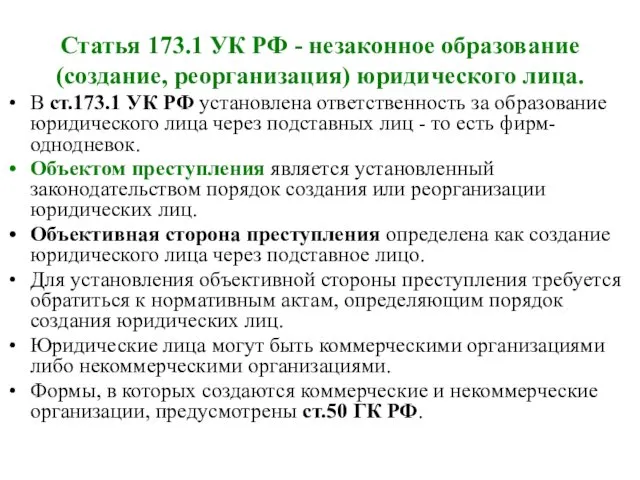 Статья 173.1 УК РФ - незаконное образование (создание, реорганизация) юридического лица.

• В ст.173.1 УК РФ установлена ответственность за образование юридического лица через подставных лиц - то есть фирм-однодневок.
• Объектом преступления является установленный законодательством порядок создания или реорганизации юридических лиц.
• Объективная сторона преступления определена как создание юридического лица через подставное лицо.
• Для установления объективной стороны преступления требуется обратиться к нормативным актам, определяющим порядок создания юридических лиц.
• Юридические лица могут быть коммерческими организациями либо некоммерческими организациями.
• Формы, в которых создаются коммерческие и некоммерческие организации, предусмотрены ст.50 ГК РФ.